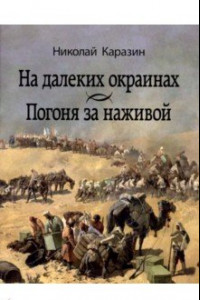 Николай Каразин

На далеких окраинах

Погоня за наживой